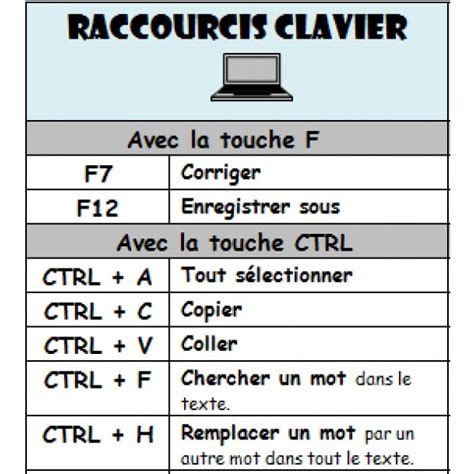 RACCOURCIS CLAVIER

| Avec la touche F | |
|---|---|
| F7 | Corriger |
| F12 | Enregistrer sous |
| Avec la touche CTRL | |
| CTRL + A | Tout sélectionner |
| CTRL + C | Copier |
| CTRL + V | Coller |
| CTRL + F | Chercher un mot dans le texte. |
| CTRL + H | Remplacer un mot par un autre mot dans tout le texte. |